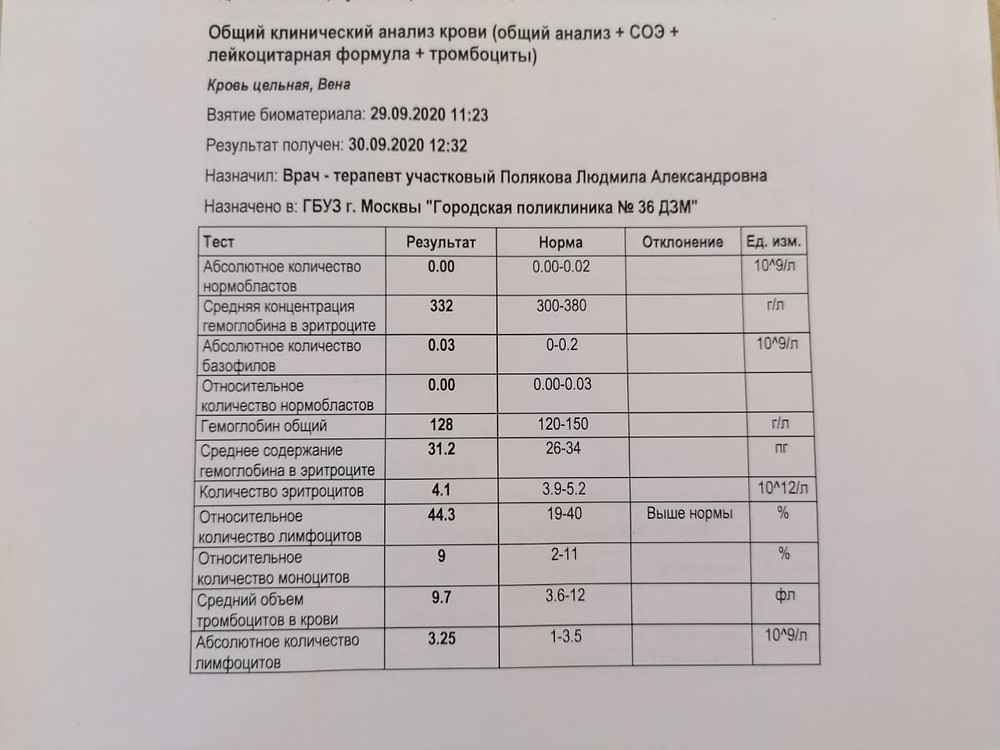 Общий клинический анализ крови (общий анализ + СОЭ + лейкоцитарная формула + тромбоциты)

Кровь цельная, Вена

Взятие биоматериала: 29.09.2020 11:23

Результат получен: 30.09.2020 12:32

Назначил: Врач - терапевт участковый Полякова Людмила Александровна

Назначено в: ГБУЗ г. Москвы "Городская поликлиника № 36 ДЗМ"

| Тест | Результат | Норма | Отклонение | Ед. изм. |
|---|---|---|---|---|
| Абсолютное количество нормобластов | 0.00 | 0.00-0.02 | | 10^9/л |
| Средняя концентрация гемоглобина в эритроците | 332 | 300-380 | | г/л |
| Абсолютное количество базофилов | 0.03 | 0-0.2 | | 10^9/л |
| Относительное количество нормобластов | 0.00 | 0.00-0.03 | | |
| Гемоглобин общий | 128 | 120-150 | | г/л |
| Среднее содержание гемоглобина в эритроците | 31.2 | 26-34 | | пг |
| Количество эритроцитов | 4.1 | 3.9-5.2 | | 10^12/л |
| Относительное количество лимфоцитов | 44.3 | 19-40 | Выше нормы | % |
| Относительное количество моноцитов | 9 | 2-11 | | % |
| Средний объем тромбоцитов в крови | 9.7 | 3.6-12 | | фл |
| Абсолютное количество лимфоцитов | 3.25 | 1-3.5 | | 10^9/л |